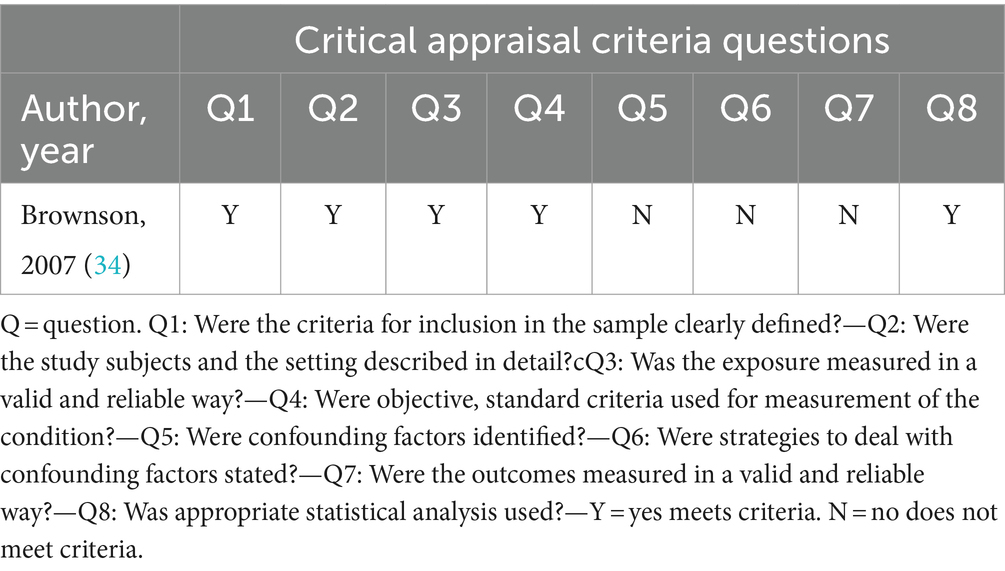 |  | Critical appraisal criteria questions | | | | | | | |
|---|---|---|---|---|---|---|---|---|
| Author, year | Q1 | Q2 | Q3 | Q4 | Q5 | Q6 | Q7 | Q8 |
| Brownson, 2007 (34) | Y | Y | Y | Y | N | N | N | Y |

Q = question. Q1: Were the criteria for inclusion in the sample clearly defined?—Q2: Were the study subjects and the setting described in detail?cQ3: Was the exposure measured in a valid and reliable way?—Q4: Were objective, standard criteria used for measurement of the condition?—Q5: Were confounding factors identified?—Q6: Were strategies to deal with confounding factors stated?—Q7: Were the outcomes measured in a valid and reliable way?—Q8: Was appropriate statistical analysis used?—Y = yes meets criteria. N = no does not meet criteria.